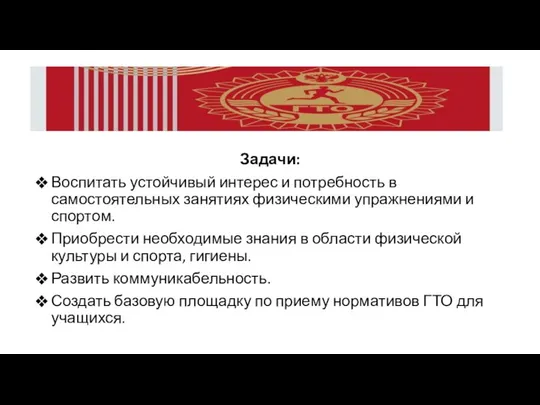 ГТО

Задачи:

❖ Воспитать устойчивый интерес и потребность в самостоятельных занятиях физическими упражнениями и спортом.

❖ Приобрести необходимые знания в области физической культуры и спорта, гигиены.

❖ Развить коммуникабельность.

❖ Создать базовую площадку по приему нормативов ГТО для учащихся.